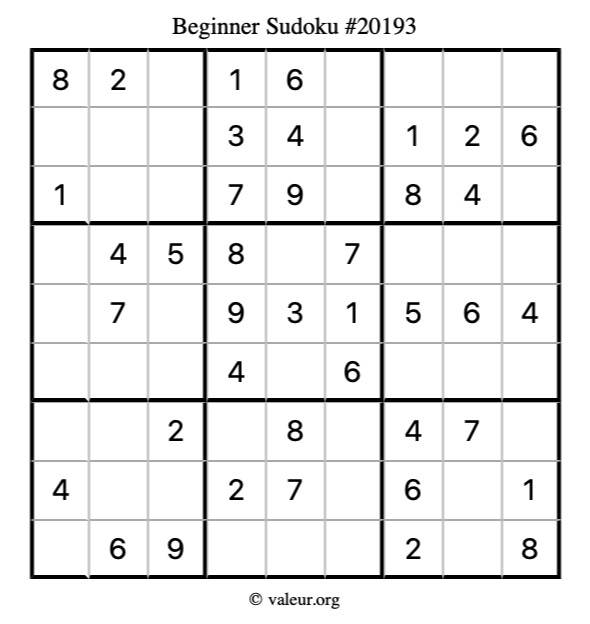 Beginner Sudoku #20193

| 8 | 2 |  | 1 | 6 |  |  |  |  |
|---|---|---|---|---|---|---|---|---|
|  |  |  | 3 | 4 |  | 1 | 2 | 6 |
| 1 |  |  | 7 | 9 |  | 8 | 4 |  |
|  | 4 | 5 | 8 |  | 7 |  |  |  |
|  | 7 |  | 9 | 3 | 1 | 5 | 6 | 4 |
|  |  |  | 4 |  | 6 |  |  |  |
|  |  | 2 |  | 8 |  | 4 | 7 |  |
| 4 |  |  | 2 | 7 |  | 6 |  | 1 |
|  | 6 | 9 |  |  |  | 2 |  | 8 |

© valeur.org